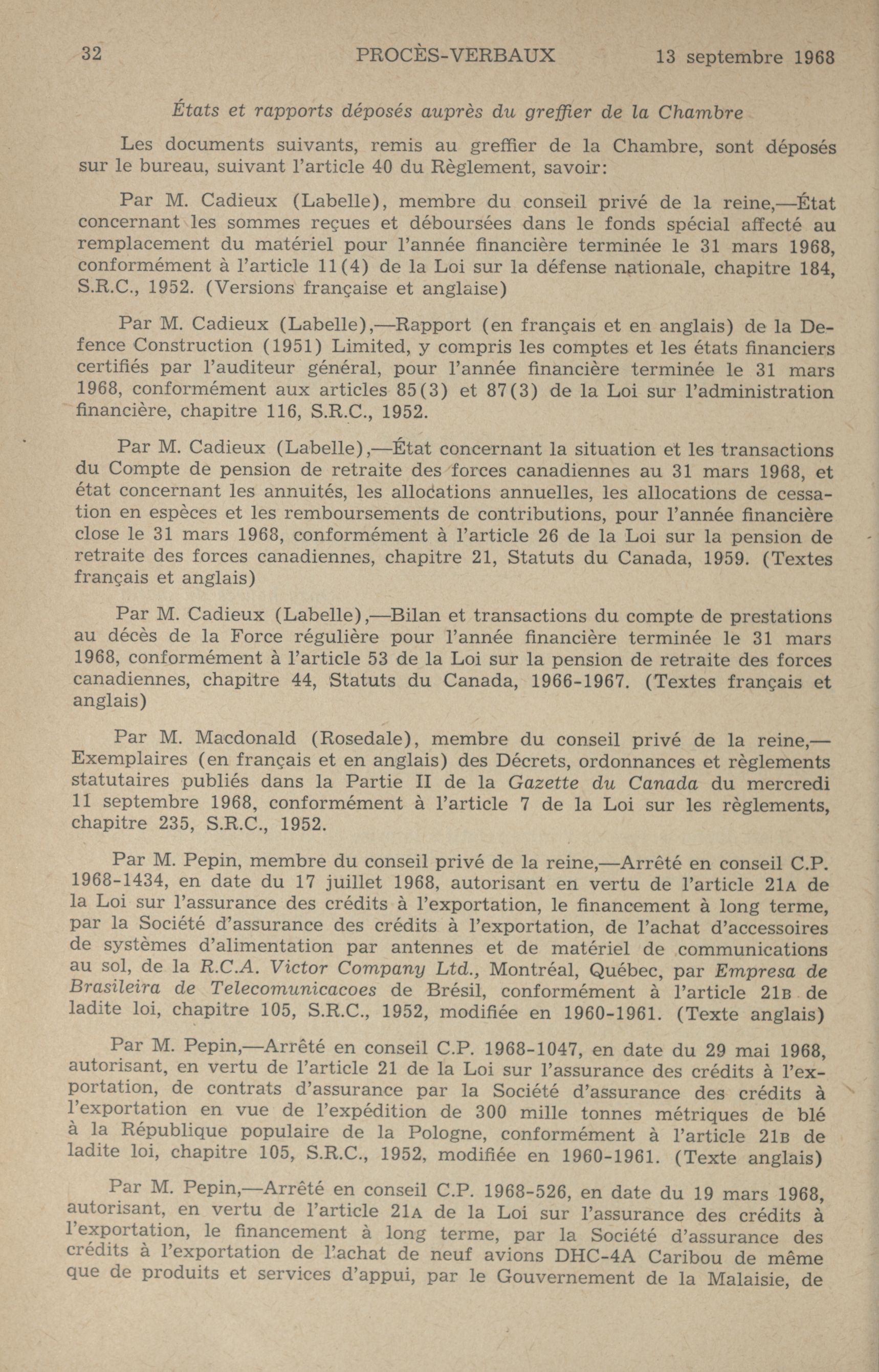 32 PROCÈS-VERBAUX 13 septembre 1968

États et rapports déposés auprès du greffier de la Chambre

Les documents suivants, remis au greffier de la Chambre, sont déposés sur le bureau, suivant l'article 40 du Règlement, savoir:

Par M. Cadieux (Labelle), membre du conseil privé de la reine,—État concernant les sommes reçues et déboursées dans le fonds spécial affecté au remplacement du matériel pour l'année financière terminée le 31 mars 1968, conformément à l'article 11(4) de la Loi sur la défense nationale, chapitre 184, S.R.C., 1952. (Versions française et anglaise)

Par M. Cadieux (Labelle),—Rapport (en français et en anglais) de la Defence Construction (1951) Limited, y compris les comptes et les états financiers certifiés par l'auditeur général, pour l'année financière terminée le 31 mars 1968, conformément aux articles 85(3) et 87(3) de la Loi sur l'administration financière, chapitre 116, S.R.C., 1952.

Par M. Cadieux (Labelle),—État concernant la situation et les transactions du Compte de pension de retraite des forces canadiennes au 31 mars 1968, et état concernant les annuités, les allocations annuelles, les allocations de cessation en espèces et les remboursements de contributions, pour l'année financière close le 31 mars 1968, conformément à l'article 26 de la Loi sur la pension de retraite des forces canadiennes, chapitre 21, Statuts du Canada, 1959. (Textes français et anglais)

Par M. Cadieux (Labelle),—Bilan et transactions du compte de prestations au décès de la Force régulière pour l'année financière terminée le 31 mars 1968, conformément à l'article 53 de la Loi sur la pension de retraite des forces canadiennes, chapitre 44, Statuts du Canada, 1966-1967. (Textes français et anglais)

Par M. Macdonald (Rosedale), membre du conseil privé de la reine,—Exemplaires (en français et en anglais) des Décrets, ordonnances et règlements statutaires publiés dans la Partie II de la Gazette du Canada du mercredi 11 septembre 1968, conformément à l'article 7 de la Loi sur les règlements, chapitre 235, S.R.C., 1952.

Par M. Pepin, membre du conseil privé de la reine,—Arrêté en conseil C.P. 1968-1434, en date du 17 juillet 1968, autorisant en vertu de l'article 21A de la Loi sur l'assurance des crédits à l'exportation, le financement à long terme, par la Société d'assurance des crédits à l'exportation, de l'achat d'accessoires de systèmes d'alimentation par antennes et de matériel de communications au sol, de la R.C.A. Victor Company Ltd., Montréal, Québec, par Empresa de Brasileira de Telecomunicacoes de Brésil, conformément à l'article 21B de ladite loi, chapitre 105, S.R.C., 1952, modifiée en 1960-1961. (Texte anglais)

Par M. Pepin,—Arrêté en conseil C.P. 1968-1047, en date du 29 mai 1968, autorisant, en vertu de l'article 21 de la Loi sur l'assurance des crédits à l'exportation, de contrats d'assurance par la Société d'assurance des crédits à l'exportation en vue de l'expédition de 300 mille tonnes métriques de blé à la République populaire de la Pologne, conformément à l'article 21B de ladite loi, chapitre 105, S.R.C., 1952, modifiée en 1960-1961. (Texte anglais)

Par M. Pepin,—Arrêté en conseil C.P. 1968-526, en date du 19 mars 1968, autorisant, en vertu de l'article 21A de la Loi sur l'assurance des crédits à l'exportation, le financement à long terme, par la Société d'assurance des crédits à l'exportation de l'achat de neuf avions DHC-4A Caribou de même que de produits et services d'appui, par le Gouvernement de la Malaisie, de